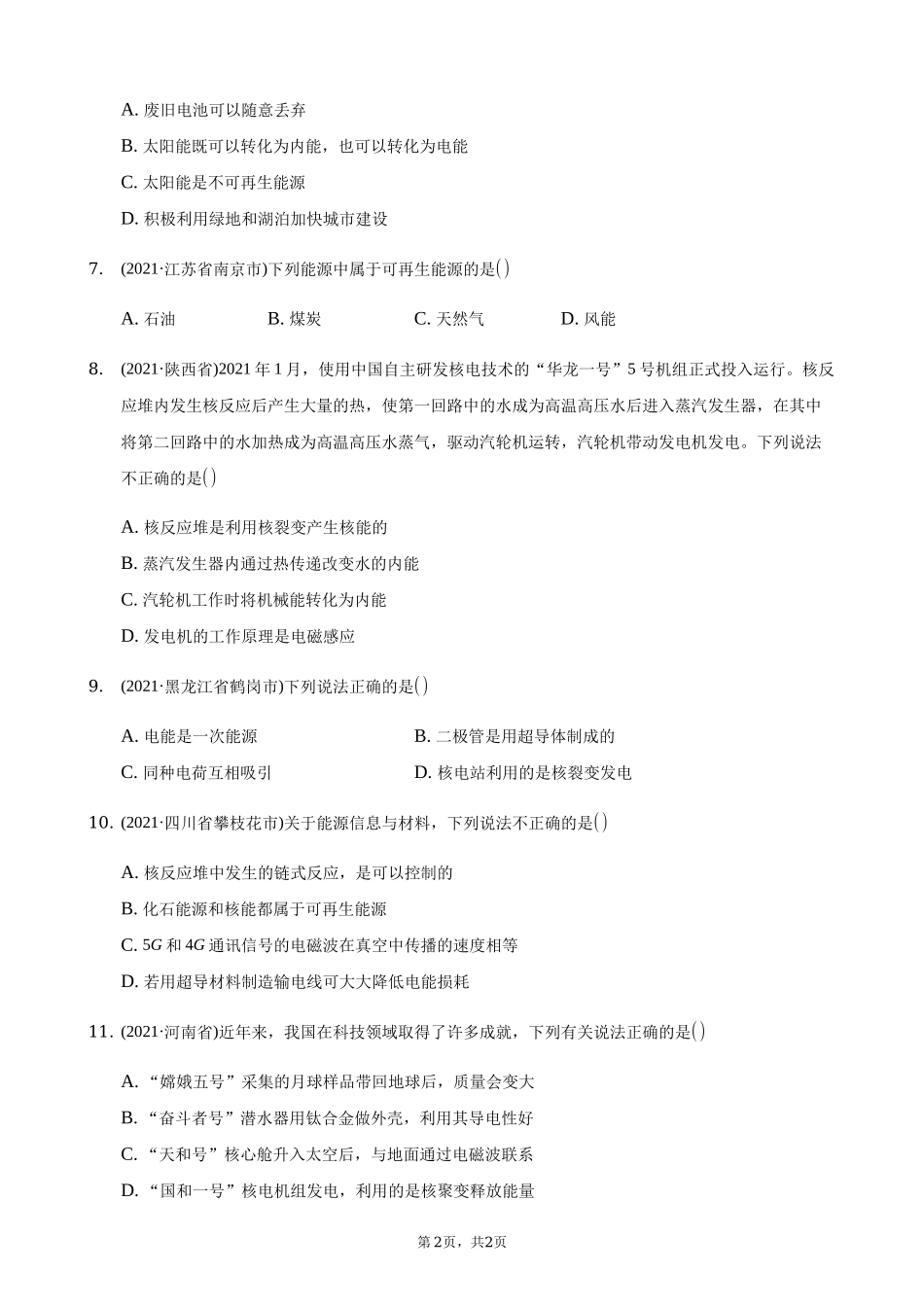 A. 废旧电池可以随意丢弃

B. 太阳能既可以转化为内能，也可以转化为电能

C. 太阳能是不可再生能源

D. 积极利用绿地和湖泊加快城市建设

7. (2021·江苏省南京市)下列能源中属于可再生能源的是( )

A. 石油　B. 煤炭　C. 天然气　D. 风能

8. (2021·陕西省)2021年1月，使用中国自主研发核电技术的“华龙一号”5号机组正式投入运行。核反应堆内发生核反应后产生大量的热，使第一回路中的水成为高温高压水后进入蒸汽发生器，在其中将第二回路中的水加热成为高温高压水蒸气，驱动汽轮机运转，汽轮机带动发电机发电。下列说法不正确的是( )

A. 核反应堆是利用核裂变产生核能的

B. 蒸汽发生器内通过热传递改变水的内能

C. 汽轮机工作时将机械能转化为内能

D. 发电机的工作原理是电磁感应

9. (2021·黑龙江省鹤岗市)下列说法正确的是( )

A. 电能是一次能源　B. 二极管是用超导体制成的

C. 同种电荷互相吸引　D. 核电站利用的是核裂变发电

10. (2021·四川省攀枝花市)关于能源信息与材料，下列说法不正确的是( )

A. 核反应堆中发生的链式反应，是可以控制的

B. 化石能源和核能都属于可再生能源

C. 5G和4G通讯信号的电磁波在真空中传播的速度相等

D. 若用超导材料制造输电线可大大降低电能损耗

11. (2021·河南省)近年来，我国在科技领域取得了许多成就，下列有关说法正确的是( )

A. “嫦娥五号”采集的月球样品带回地球后，质量会变大

B. “奋斗者号”潜水器用钛合金做外壳，利用其导电性好

C. “天和号”核心舱升入太空后，与地面通过电磁波联系

D. “国和一号”核电机组发电，利用的是核聚变释放能量

第2页，共2页